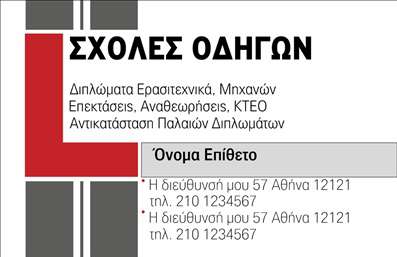 ΣΧΟΛΕΣ ΟΔΗΓΩΝ

Διπλώματα Ερασιτεχνικά, Μηχανών
Επεκτάσεις, Αναθεωρήσεις, ΚΤΕΟ
Αντικατάσταση Παλαιών Διπλωμάτων

Όνομα Επίθετο

Η διεύθυνσή μου 57 Αθήνα 12121
τηλ. 210 1234567
Η διεύθυνσή μου 57 Αθήνα 12121
τηλ. 210 1234567